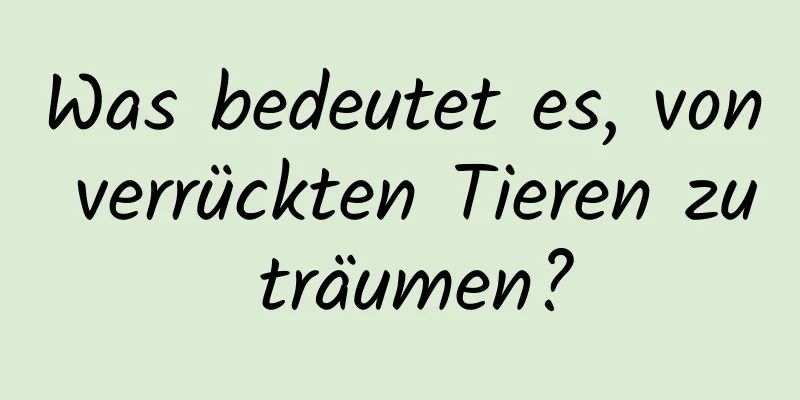 Was bedeutet es, von verrückten Tieren zu träumen?